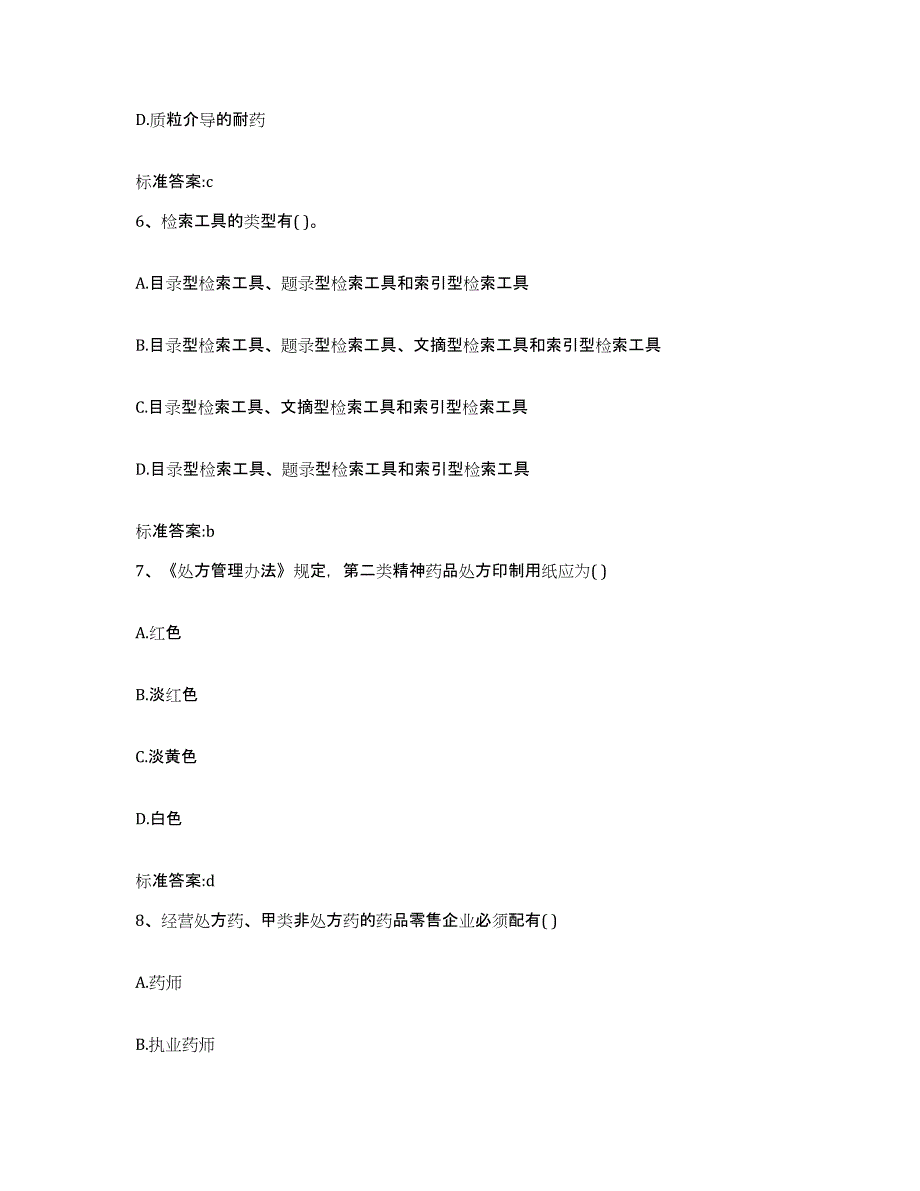 D.质粒介导的耐药

标准答案:c

6、检索工具的类型有( )。

A.目录型检索工具、题录型检索工具和索引型检索工具

B.目录型检索工具、题录型检索工具、文摘型检索工具和索引型检索工具

C.目录型检索工具、文摘型检索工具和索引型检索工具

D.目录型检索工具、题录型检索工具和索引型检索工具

标准答案:b

7、《处方管理办法》规定，第二类精神药品处方印制用纸应为( )

A.红色

B.淡红色

C.淡黄色

D.白色

标准答案:d

8、经营处方药、甲类非处方药的药品零售企业必须配有( )

A.药师

B.执业药师